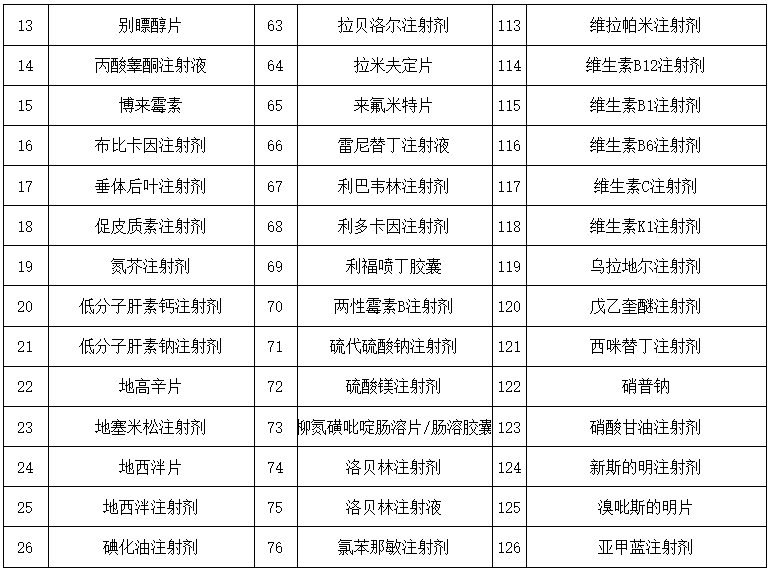 | 13 | 别嘌醇片 | 63 | 拉贝洛尔注射剂 | 113 | 维拉帕米注射剂 |
|---|---|---|---|---|---|
| 14 | 丙酸睾酮注射液 | 64 | 拉米夫定片 | 114 | 维生素B12注射剂 |
| 15 | 博来霉素 | 65 | 来氟米特片 | 115 | 维生素B1注射剂 |
| 16 | 布比卡因注射剂 | 66 | 雷尼替丁注射液 | 116 | 维生素B6注射剂 |
| 17 | 垂体后叶注射剂 | 67 | 利巴韦林注射剂 | 117 | 维生素C注射剂 |
| 18 | 促皮质素注射剂 | 68 | 利多卡因注射剂 | 118 | 维生素K1注射剂 |
| 19 | 氮芥注射剂 | 69 | 利福喷丁胶囊 | 119 | 乌拉地尔注射剂 |
| 20 | 低分子肝素钙注射剂 | 70 | 两性霉素B注射剂 | 120 | 戊乙奎醚注射剂 |
| 21 | 低分子肝素钠注射剂 | 71 | 硫代硫酸钠注射剂 | 121 | 西咪替丁注射剂 |
| 22 | 地高辛片 | 72 | 硫酸镁注射剂 | 122 | 硝普钠 |
| 23 | 地塞米松注射剂 | 73 | 柳氮磺吡啶肠溶片/肠溶胶囊 | 123 | 硝酸甘油注射剂 |
| 24 | 地西泮片 | 74 | 洛贝林注射剂 | 124 | 新斯的明注射剂 |
| 25 | 地西泮注射剂 | 75 | 洛贝林注射液 | 125 | 溴吡斯的明片 |
| 26 | 碘化油注射剂 | 76 | 氯苯那敏注射剂 | 126 | 亚甲蓝注射剂 |